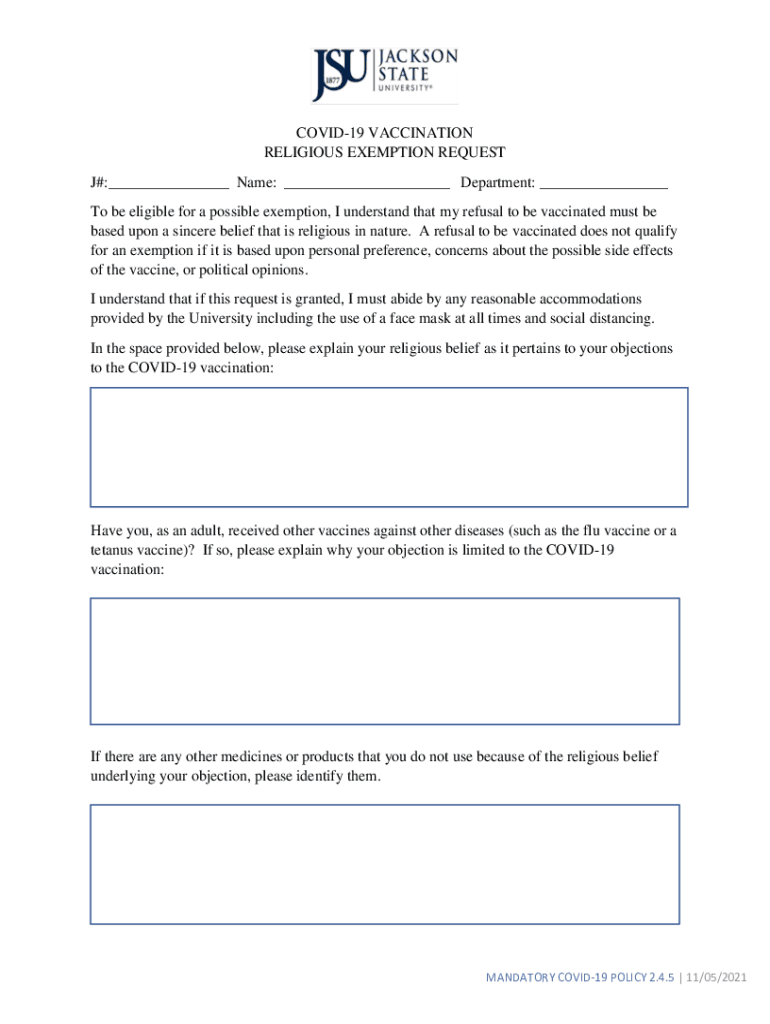 JSU 1877 JACKSON STATE UNIVERSITY®

COVID-19 VACCINATION
RELIGIOUS EXEMPTION REQUEST

J#:________________ Name: ______________________ Department: _________________

To be eligible for a possible exemption, I understand that my refusal to be vaccinated must be based upon a sincere belief that is religious in nature. A refusal to be vaccinated does not qualify for an exemption if it is based upon personal preference, concerns about the possible side effects of the vaccine, or political opinions.

I understand that if this request is granted, I must abide by any reasonable accommodations provided by the University including the use of a face mask at all times and social distancing.

In the space provided below, please explain your religious belief as it pertains to your objections to the COVID-19 vaccination:

Have you, as an adult, received other vaccines against other diseases (such as the flu vaccine or a tetanus vaccine)? If so, please explain why your objection is limited to the COVID-19 vaccination:

If there are any other medicines or products that you do not use because of the religious belief underlying your objection, please identify them.

MANDATORY COVID-19 POLICY 2.4.5 | 11/05/2021